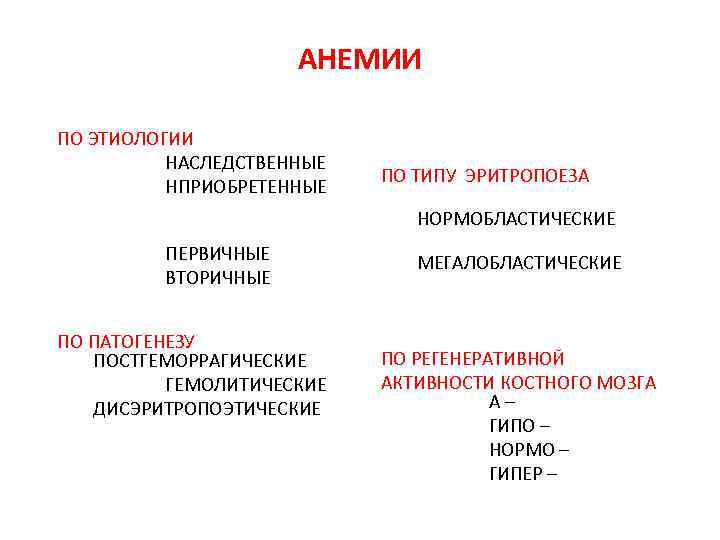 АНЕМИИ

ПО ЭТИОЛОГИИ
НАСЛЕДСТВЕННЫЕ
НПРИОБРЕТЕННЫЕ

ПЕРВИЧНЫЕ
ВТОРИЧНЫЕ

ПО ПАТОГЕНЕЗУ
ПОСТГЕМОРРАГИЧЕСКИЕ
ГЕМОЛИТИЧЕСКИЕ
ДИСЭРИТРОПОЭТИЧЕСКИЕ

ПО ТИПУ ЭРИТРОПОЕЗА

НОРМОБЛАСТИЧЕСКИЕ

МЕГАЛОБЛАСТИЧЕСКИЕ

ПО РЕГЕНЕРАТИВНОЙ АКТИВНОСТИ КОСТНОГО МОЗГА
А –
ГИПО –
НОРМО –
ГИПЕР –